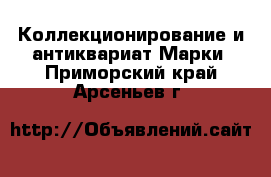 Коллекционирование и антиквариат Марки Приморский край Арсеньев г

http://Объявлений.сайт